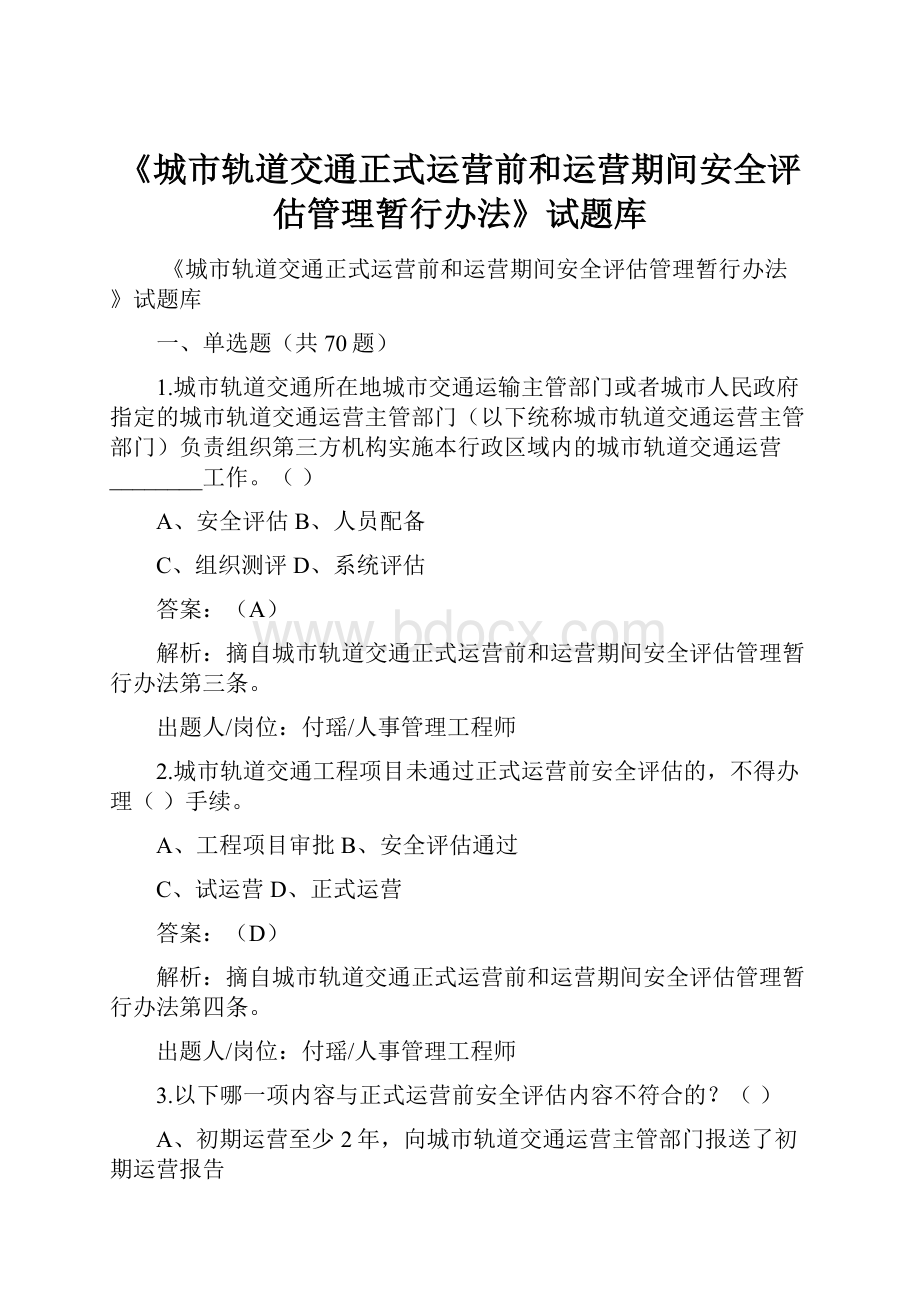 《城市轨道交通正式运营前和运营期间安全评估管理暂行办法》试题库

《城市轨道交通正式运营前和运营期间安全评估管理暂行办法》试题库

一、单选题（共 70 题）

1.城市轨道交通所在地城市交通运输主管部门或者城市人民政府指定的城市轨道交通运营主管部门（以下统称城市轨道交通运营主管部门）负责组织第三方机构实施本行政区域内的城市轨道交通运营________工作。（ ）

A、安全评估 B、人员配备

C、组织测评 D、系统评估

答案：（A）

www.bdocx.com

解析：摘自城市轨道交通正式运营前和运营期间安全评估管理暂行办法第三条。

出题人/岗位：付瑶/人事管理工程师

2.城市轨道交通工程项目未通过正式运营前安全评估的，不得办理（ ）手续。

A、工程项目审批 B、安全评估通过

C、试运营 D、正式运营

答案：（D）

解析：摘自城市轨道交通正式运营前和运营期间安全评估管理暂行办法第四条。

出题人/岗位：付瑶/人事管理工程师

3.以下哪一项内容与正式运营前安全评估内容不符合的？（ ）

A、初期运营至少 2 年，向城市轨道交通运营主管部门报送了初期运营报告